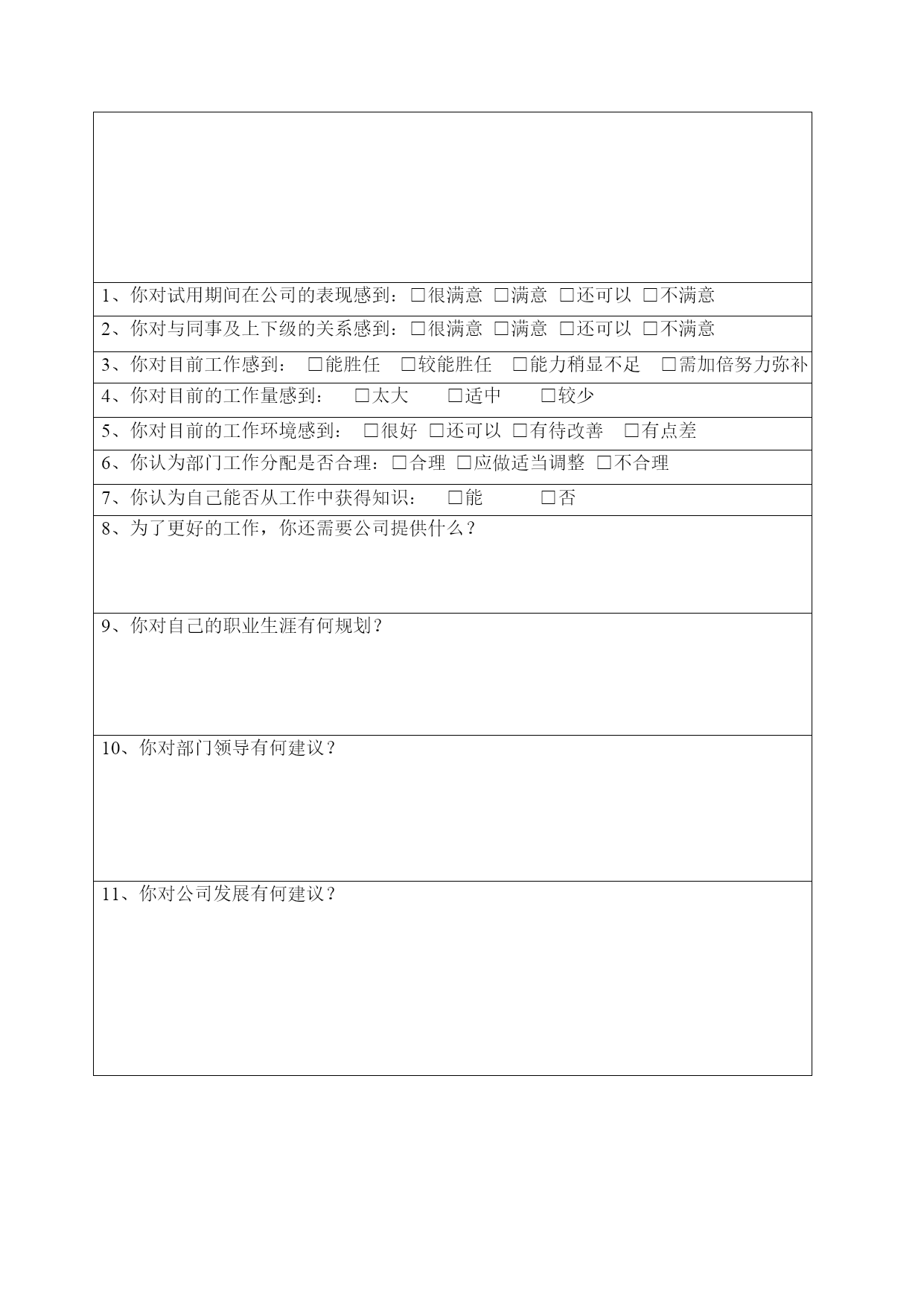 1、你对试用期间在公司的表现感到：□很满意 □满意 □还可以 □不满意

2、你对与同事及上下级的关系感到：□很满意 □满意 □还可以 □不满意

3、你对目前工作感到： □能胜任 □较能胜任 □能力稍显不足 □需加倍努力弥补

4、你对目前的工作量感到： □太大 □适中 □较少

5、你对目前的工作环境感到： □很好 □还可以 □有待改善 □有点差

6、你认为部门工作分配是否合理：□合理 □应做适当调整 □不合理

7、你认为自己能否从工作中获得知识： □能 □否

8、为了更好的工作，你还需要公司提供什么？

9、你对自己的职业生涯有何规划？

10、你对部门领导有何建议？

11、你对公司发展有何建议？